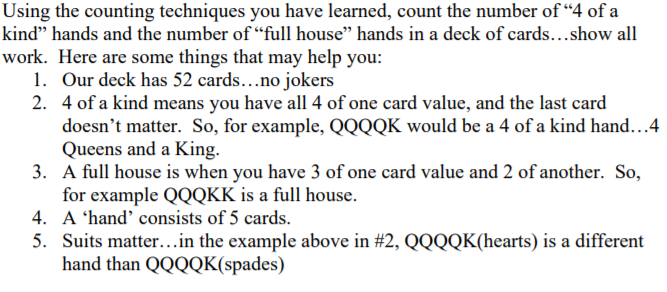 Using the counting techniques you have learned, count the number of “4 of a kind” hands and the number of “full house” hands in a deck of cards…show all work. Here are some things that may help you:

1. Our deck has 52 cards…no jokers
2. 4 of a kind means you have all 4 of one card value, and the last card doesn’t matter. So, for example, QQQQK would be a 4 of a kind hand…4 Queens and a King.
3. A full house is when you have 3 of one card value and 2 of another. So, for example QQQKK is a full house.
4. A ‘hand’ consists of 5 cards.
5. Suits matter…in the example above in #2, QQQQK(hearts) is a different hand than QQQQK(spades)